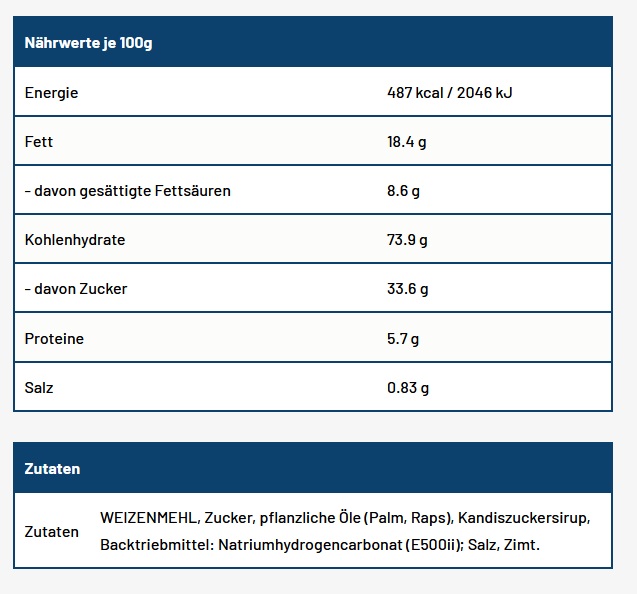 | Nährwerte je 100g | |
|---|---|
| Energie | 487 kcal / 2046 kJ |
| Fett | 18.4 g |
| - davon gesättigte Fettsäuren | 8.6 g |
| Kohlenhydrate | 73.9 g |
| - davon Zucker | 33.6 g |
| Proteine | 5.7 g |
| Salz | 0.83 g |

| Zutaten | |
|---|---|
| Zutaten | WEIZENMEHL, Zucker, pflanzliche Öle (Palm, Raps), Kandiszuckersirup, Backtriebmittel: Natriumhydrogencarbonat (E500ii); Salz, Zimt. |